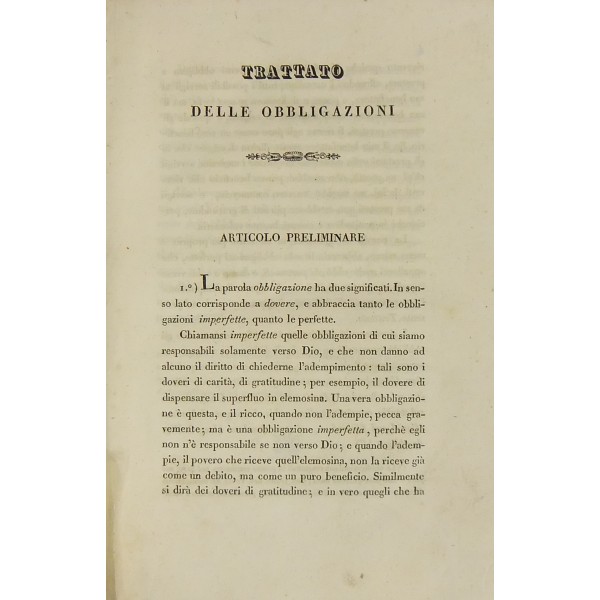 TRATTATO

DELLE OBBLIGAZIONI

ARTICOLO PRELIMINARE

1.°) La parola obbligazione ha due significati. In senso lato corrisponde a dovere, e abbraccia tanto le obbligazioni imperfette, quanto le perfette.

Chiamansi imperfette quelle obbligazioni di cui siamo responsabili solamente verso Dio, e che non danno ad alcuno il diritto di chiederne l'adempimento: tali sono i doveri di carità, di gratitudine; per esempio, il dovere di dispensare il superfluo in elemosina. Una vera obbligazione è questa, e il ricco, quando non l'adempie, pecca gravemente; ma è una obbligazione imperfetta, perchè egli non n'è responsabile se non verso Dio; e quando l'adempie, il povero che riceve quell'elemosina, non la riceve già come un debito, ma come un puro beneficio. Similmente si dirà dei doveri di gratitudine; e in vero quegli che ha